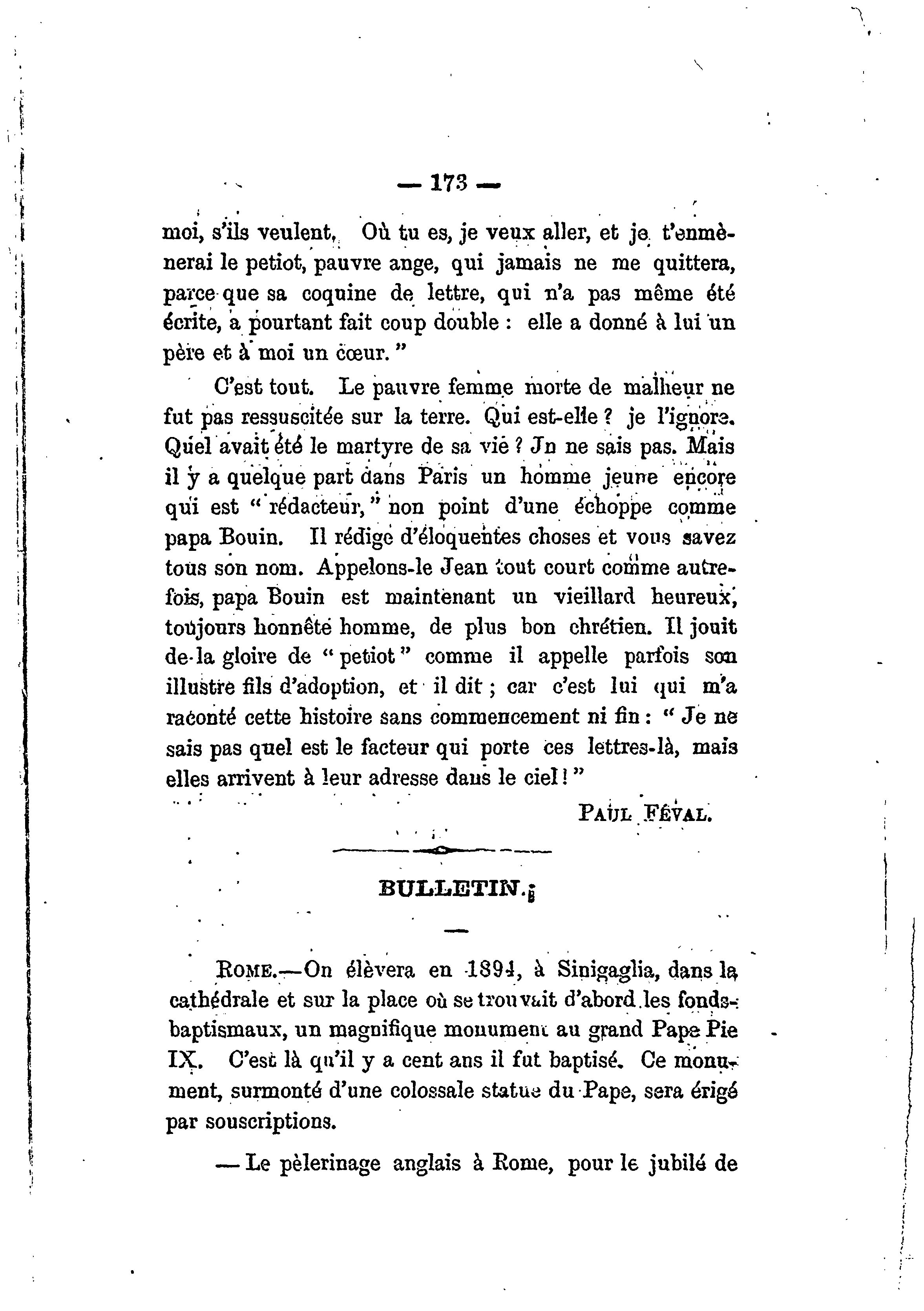 — 173 —

moi, s'ils veulent. Où tu es, je veux aller, et je t'enmènerai le petiot, pauvre ange, qui jamais ne me quittera, parce que sa coquine de lettre, qui n'a pas même été écrite, a pourtant fait coup double : elle a donné à lui un père et à moi un cœur. "

C'est tout. Le pauvre femme morte de malheur ne fut pas ressuscitée sur la terre. Qui est-elle ? je l'ignore. Quel avait été le martyre de sa vie ? Jn ne sais pas. Mais il y a quelque part dans Paris un homme jeune encore qui est " rédacteur, " non point d'une échoppe comme papa Bouin. Il rédige d'éloquentes choses et vous savez tous son nom. Appelons-le Jean tout court comme autrefois, papa Bouin est maintenant un vieillard heureux, toujours honnête homme, de plus bon chrétien. Il jouit de la gloire de " petiot " comme il appelle parfois son illustre fils d'adoption, et il dit ; car c'est lui qui m'a raconté cette histoire sans commencement ni fin : " Je ne sais pas quel est le facteur qui porte ces lettres-là, mais elles arrivent à leur adresse dans le ciel ! "

PAUL FÉVAL.

BULLETIN.

ROME.—On élèvera en 1894, à Sinigaglia, dans la cathédrale et sur la place où se trouvait d'abord les fonds-baptismaux, un magnifique monument au grand Pape Pie IX. C'est là qu'il y a cent ans il fut baptisé. Ce monument, surmonté d'une colossale statue du Pape, sera érigé par souscriptions.

— Le pèlerinage anglais à Rome, pour le jubilé de